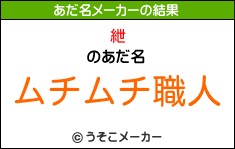 あだ名メーカーの結果

紲

のあだ名

ムチムチ職人

© うそこメーカー